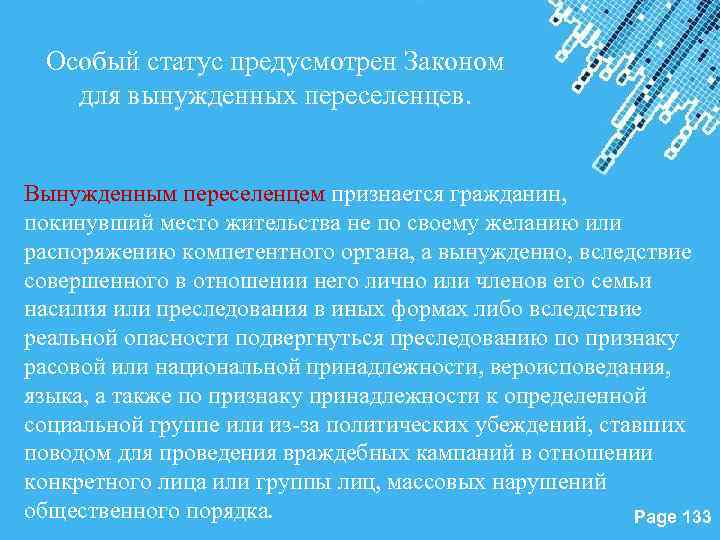 Особый статус предусмотрен Законом для вынужденных переселенцев.

Вынужденным переселенцем признается гражданин, покинувший место жительства не по своему желанию или распоряжению компетентного органа, а вынужденно, вследствие совершенного в отношении него лично или членов его семьи насилия или преследования в иных формах либо вследствие реальной опасности подвергнуться преследованию по признаку расовой или национальной принадлежности, вероисповедания, языка, а также по признаку принадлежности к определенной социальной группе или из-за политических убеждений, ставших поводом для проведения враждебных кампаний в отношении конкретного лица или группы лиц, массовых нарушений общественного порядка.

Page 133